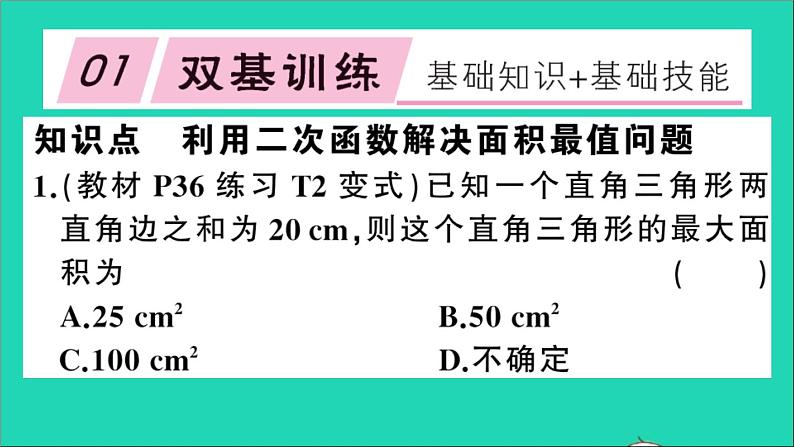 01 双基训练 基础知识+基础技能

知识点 利用二次函数解决面积最值问题

1.(教材 P36 练习 T2 变式)已知一个直角三角形两直角边之和为 20 cm,则这个直角三角形的最大面积为 ( )

A.25 $cm^2$
B.50 $cm^2$
C.100 $cm^2$
D.不确定